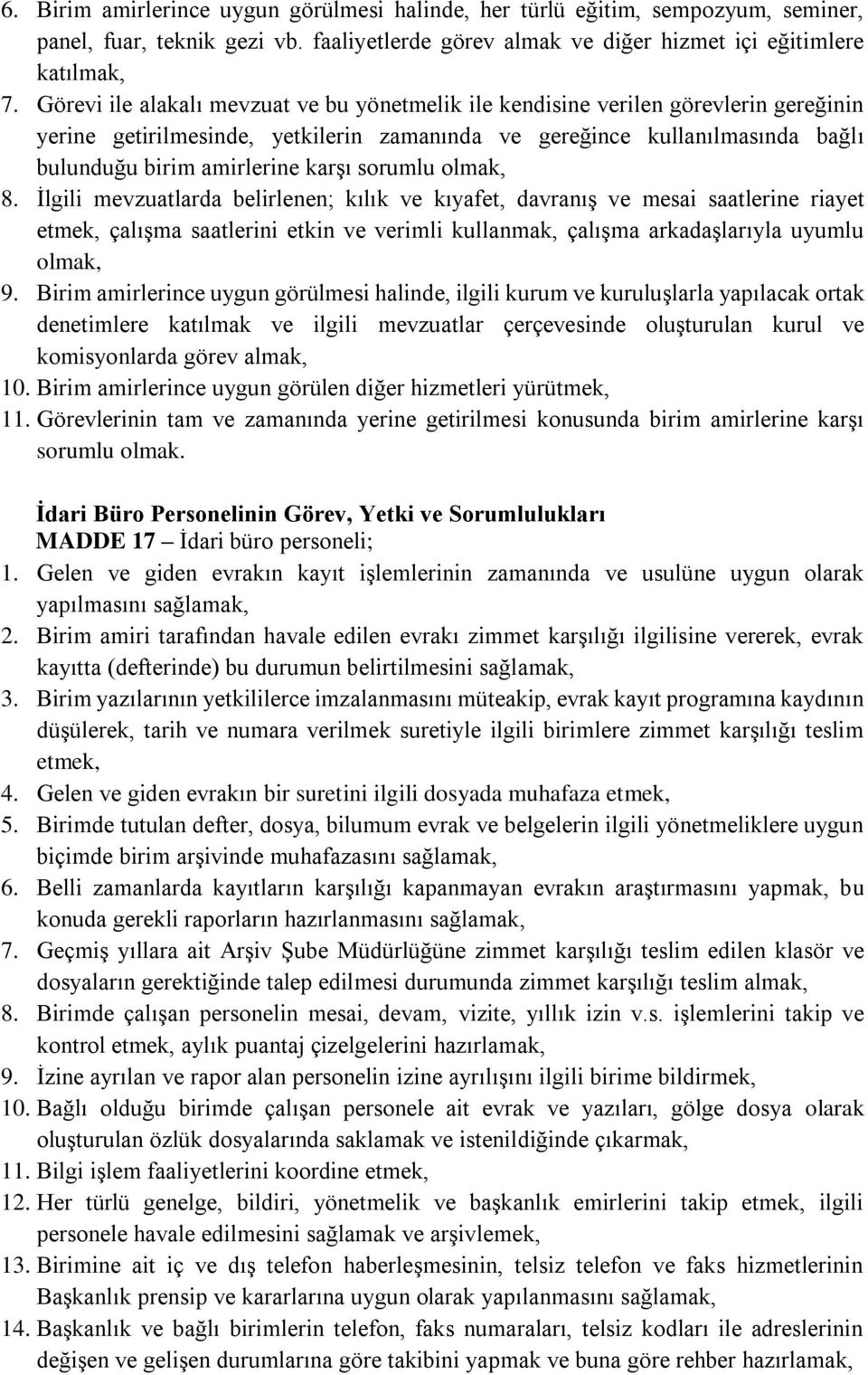 6. Birim amirlerince uygun görülmesi halinde, her türlü eğitim, sempozyum, seminer, panel, fuar, teknik gezi vb. faaliyetlerde görev almak ve diğer hizmet içi eğitimlere katılmak,

7. Görevi ile alakalı mevzuat ve bu yönetmelik ile kendisine verilen görevlerin gereğinin yerine getirilmesinde, yetkilerin zamanında ve gereğince kullanılmasında bağlı bulunduğu birim amirlerine karşı sorumlu olmak,

8. İlgili mevzuatlarda belirlenen; kılık ve kıyafet, davranış ve mesai saatlerine riayet etmek, çalışma saatlerini etkin ve verimli kullanmak, çalışma arkadaşlarıyla uyumlu olmak,

9. Birim amirlerince uygun görülmesi halinde, ilgili kurum ve kuruluşlarla yapılacak ortak denetimlere katılmak ve ilgili mevzuatlar çerçevesinde oluşturulan kurul ve komisyonlarda görev almak,

10. Birim amirlerince uygun görülen diğer hizmetleri yürütmek,

11. Görevlerinin tam ve zamanında yerine getirilmesi konusunda birim amirlerine karşı sorumlu olmak.

İdari Büro Personelinin Görev, Yetki ve Sorumlulukları

MADDE 17 – İdari büro personeli;

1. Gelen ve giden evrakın kayıt işlemlerinin zamanında ve usulüne uygun olarak yapılmasını sağlamak,

2. Birim amiri tarafından havale edilen evrakı zimmet karşılığı ilgilisine vererek, evrak kayıtta (defterinde) bu durumun belirtilmesini sağlamak,

3. Birim yazılarının yetkililerce imzalanmasını müteakip, evrak kayıt programına kaydının düşülerek, tarih ve numara verilmek suretiyle ilgili birimlere zimmet karşılığı teslim etmek,

4. Gelen ve giden evrakın bir suretini ilgili dosyada muhafaza etmek,

5. Birimde tutulan defter, dosya, bilumum evrak ve belgelerin ilgili yönetmeliklere uygun biçimde birim arşivinde muhafazasını sağlamak,

6. Belli zamanlarda kayıtların karşılığı kapanmayan evrakın araştırmasını yapmak, bu konuda gerekli raporların hazırlanmasını sağlamak,

7. Geçmiş yıllara ait Arşiv Şube Müdürlüğüne zimmet karşılığı teslim edilen klasör ve dosyaların gerektiğinde talep edilmesi durumunda zimmet karşılığı teslim almak,

8. Birimde çalışan personelin mesai, devam, vizite, yıllık izin v.s. işlemlerini takip ve kontrol etmek, aylık puantaj çizelgelerini hazırlamak,

9. İzine ayrılan ve rapor alan personelin izine ayrılışını ilgili birime bildirmek,

10. Bağlı olduğu birimde çalışan personele ait evrak ve yazıları, gölge dosya olarak oluşturulan özlük dosyalarında saklamak ve istenildiğinde çıkarmak,

11. Bilgi işlem faaliyetlerini koordine etmek,

12. Her türlü genelge, bildiri, yönetmelik ve başkanlık emirlerini takip etmek, ilgili personele havale edilmesini sağlamak ve arşivlemek,

13. Birimine ait iç ve dış telefon haberleşmesinin, telsiz telefon ve faks hizmetlerinin Başkanlık prensip ve kararlarına uygun olarak yapılmasını sağlamak,

14. Başkanlık ve bağlı birimlerin telefon, faks numaraları, telsiz kodları ile adreslerinin değişen ve gelişen durumlarına göre takibini yapmak ve buna göre rehber hazırlamak,